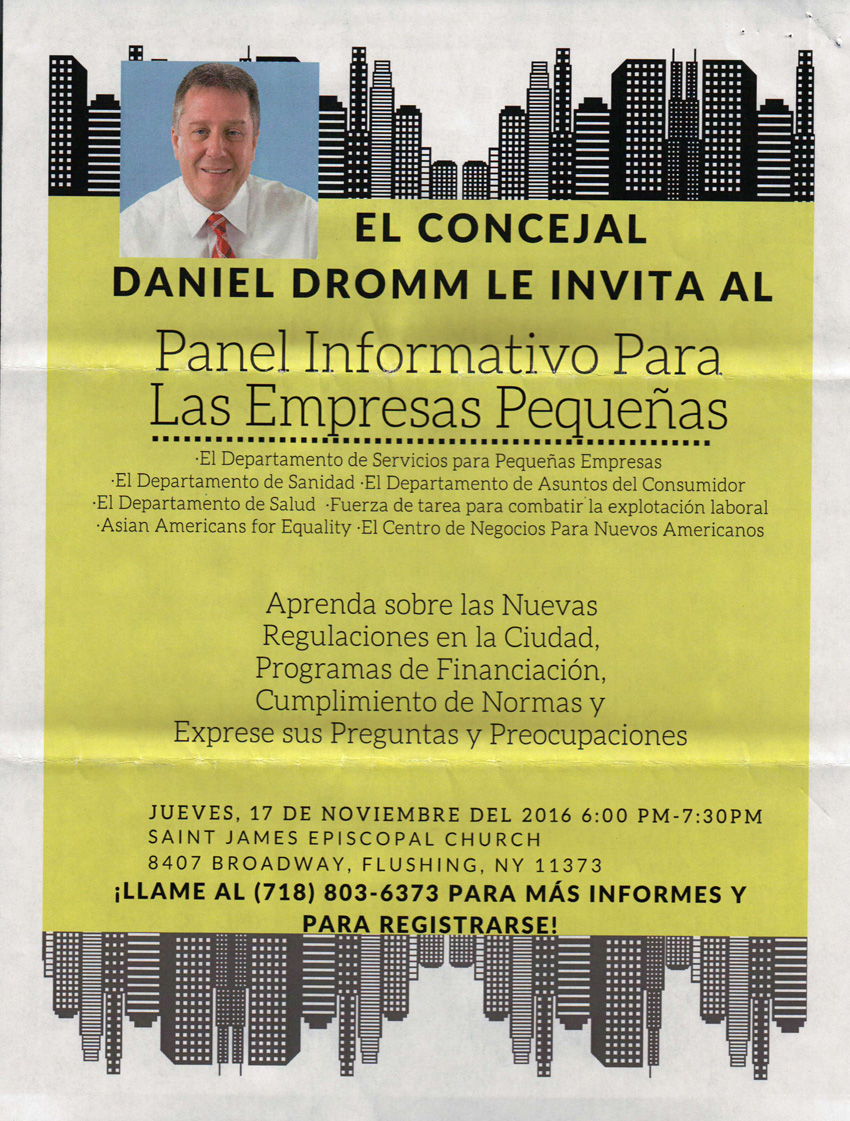 EL CONCEJAL
DANIEL DROMM LE INVITA AL

Panel Informativo Para
Las Empresas Pequeñas

·El Departamento de Servicios para Pequeñas Empresas
·El Departamento de Sanidad ·El Departamento de Asuntos del Consumidor
·El Departamento de Salud ·Fuerza de tarea para combatir la explotación laboral
·Asian Americans for Equality ·El Centro de Negocios Para Nuevos Americanos

Aprenda sobre las Nuevas
Regulaciones en la Ciudad,
Programas de Financiación,
Cumplimiento de Normas y
Exprese sus Preguntas y Preocupaciones

JUEVES, 17 DE NOVIEMBRE DEL 2016 6:00 PM-7:30PM
SAINT JAMES EPISCOPAL CHURCH
8407 BROADWAY, FLUSHING, NY 11373
¡LLAME AL (718) 803-6373 PARA MÁS INFORMES Y PARA REGISTRARSE!